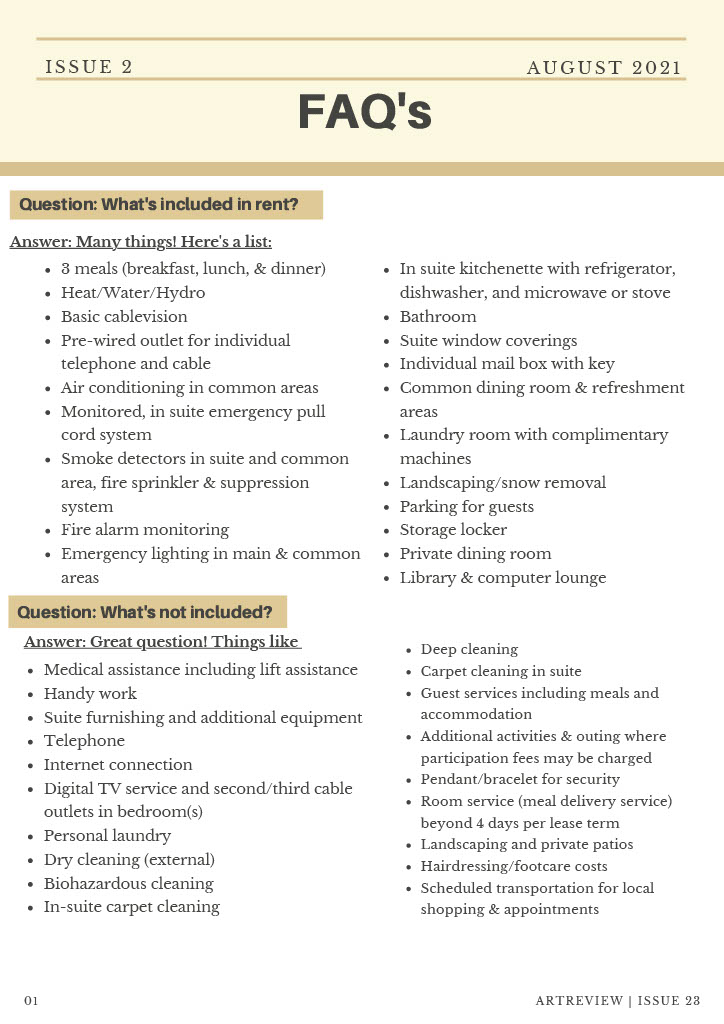 ISSUE 2

AUGUST 2021

FAQ's

Question: What's included in rent?

Answer: Many things! Here's a list:

- 3 meals (breakfast, lunch, & dinner)
- Heat/Water/Hydro
- Basic cablevision
- Pre-wired outlet for individual telephone and cable
- Air conditioning in common areas
- Monitored, in suite emergency pull cord system
- Smoke detectors in suite and common area, fire sprinkler & suppression system
- Fire alarm monitoring
- Emergency lighting in main & common areas

- In suite kitchenette with refrigerator, dishwasher, and microwave or stove
- Bathroom
- Suite window coverings
- Individual mail box with key
- Common dining room & refreshment areas
- Laundry room with complimentary machines
- Landscaping/snow removal
- Parking for guests
- Storage locker
- Private dining room
- Library & computer lounge

Question: What's not included?

Answer: Great question! Things like

- Medical assistance including lift assistance
- Handy work
- Suite furnishing and additional equipment
- Telephone
- Internet connection
- Digital TV service and second/third cable outlets in bedroom(s)
- Personal laundry
- Dry cleaning (external)
- Biohazardous cleaning
- In-suite carpet cleaning

- Deep cleaning
- Carpet cleaning in suite
- Guest services including meals and accommodation
- Additional activities & outing where participation fees may be charged
- Pendant/bracelet for security
- Room service (meal delivery service) beyond 4 days per lease term
- Landscaping and private patios
- Hairdressing/footcare costs
- Scheduled transportation for local shopping & appointments

01

ARTREVIEW | ISSUE 23